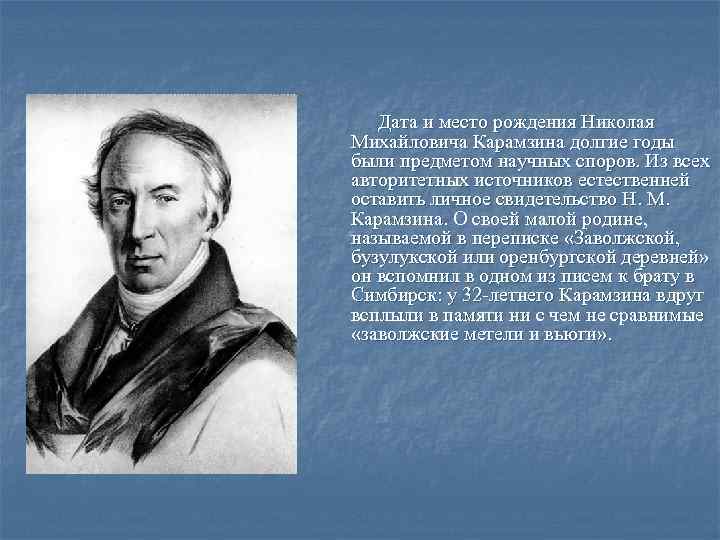 Дата и место рождения Николая Михайловича Карамзина долгие годы были предметом научных споров. Из всех авторитетных источников естественней оставить личное свидетельство Н. М. Карамзина. О своей малой родине, называемой в переписке «Заволжской, бузулукской или оренбургской деревней» он вспомнил в одном из писем к брату в Симбирск: у 32-летнего Карамзина вдруг всплыли в памяти ни с чем не сравнимые «заволжские метели и вьюги».